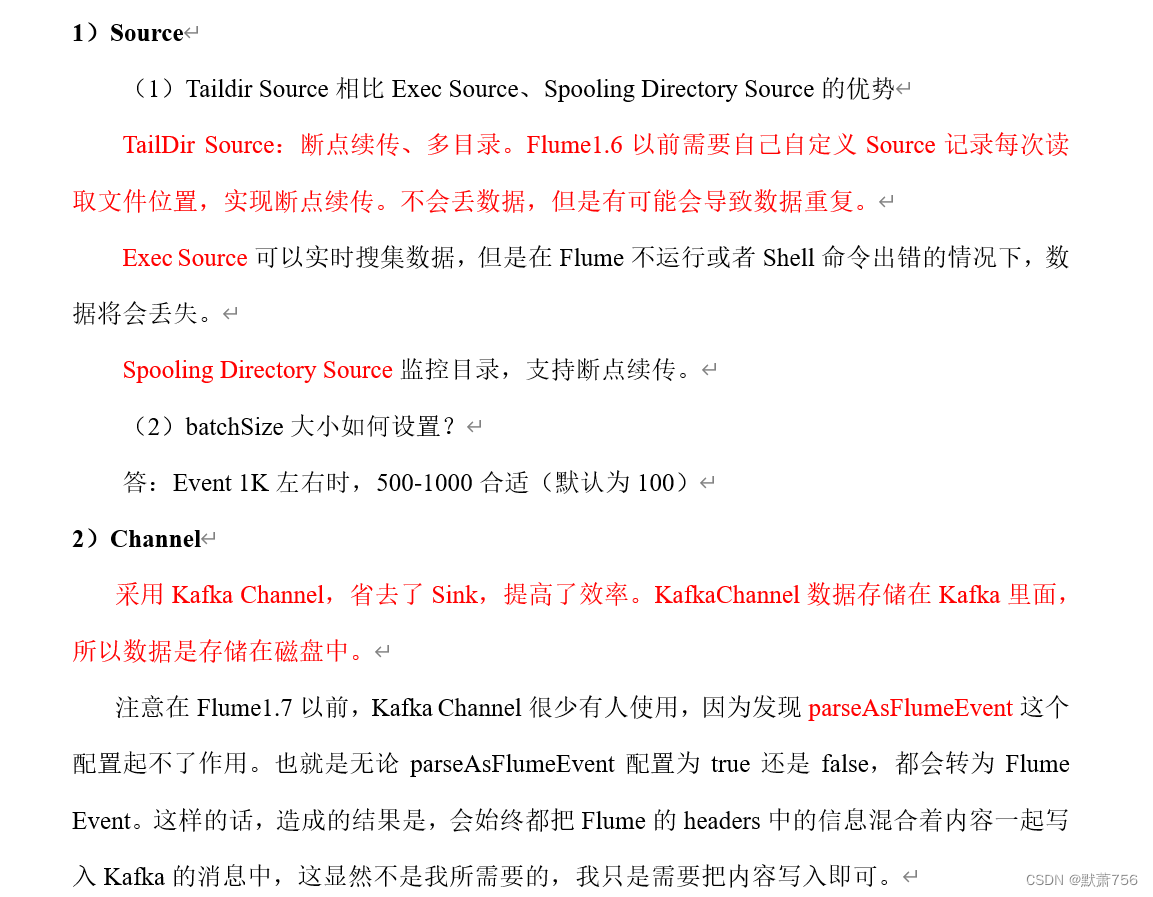 1）Source

（1）Taildir Source 相比 Exec Source、Spooling Directory Source 的优势

TailDir Source：断点续传、多目录。Flume1.6 以前需要自己自定义 Source 记录每次读取文件位置，实现断点续传。不会丢数据，但是有可能会导致数据重复。

Exec Source 可以实时搜集数据，但是在 Flume 不运行或者 Shell 命令出错的情况下，数据将会丢失。

Spooling Directory Source 监控目录，支持断点续传。

（2）batchSize 大小如何设置？

答：Event 1K 左右时，500-1000 合适（默认为 100）

2）Channel

采用 Kafka Channel，省去了 Sink，提高了效率。KafkaChannel 数据存储在 Kafka 里面，所以数据是存储在磁盘中。

注意在 Flume1.7 以前，Kafka Channel 很少有人使用，因为发现 parseAsFlumeEvent 这个配置起不了作用。也就是无论 parseAsFlumeEvent 配置为 true 还是 false，都会转为 Flume Event。这样的话，造成的结果是，会始终都把 Flume 的 headers 中的信息混合着内容一起写入 Kafka 的消息中，这显然不是我所需要的，我只是需要把内容写入即可。

CSDN @默萧756